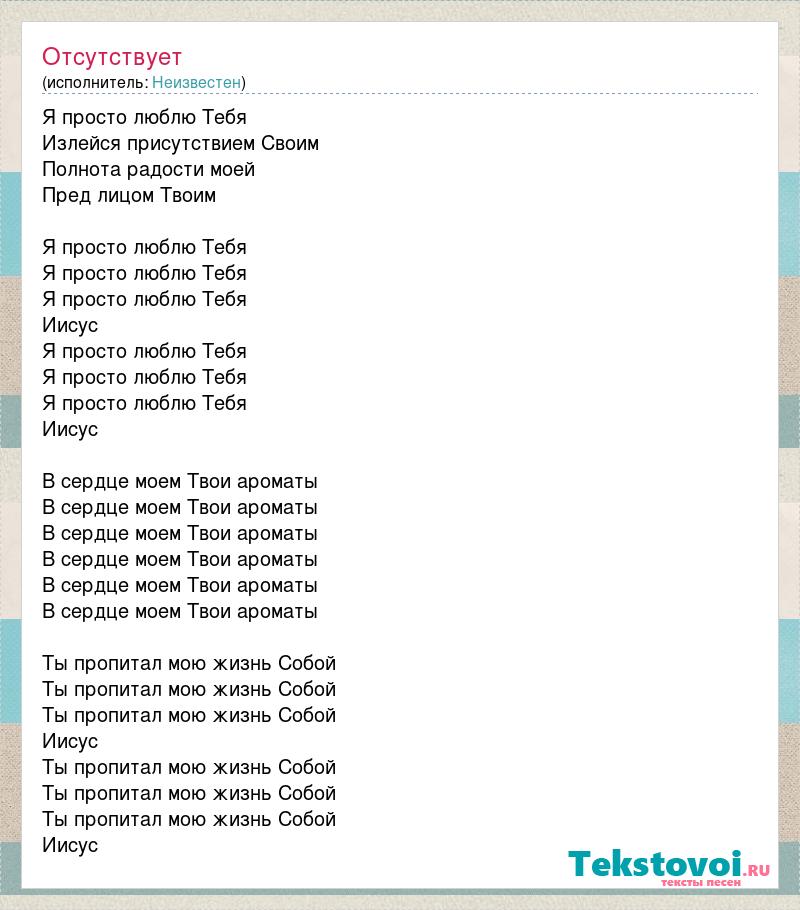 Отсутствует
(исполнитель: Неизвестен)

Я просто люблю Тебя
Излейся присутствием Своим
Полнота радости моей
Пред лицом Твоим

Я просто люблю Тебя
Я просто люблю Тебя
Я просто люблю Тебя
Иисус
Я просто люблю Тебя
Я просто люблю Тебя
Я просто люблю Тебя
Иисус

В сердце моем Твои ароматы
В сердце моем Твои ароматы
В сердце моем Твои ароматы
В сердце моем Твои ароматы
В сердце моем Твои ароматы
В сердце моем Твои ароматы

Ты пропитал мою жизнь Собой
Ты пропитал мою жизнь Собой
Ты пропитал мою жизнь Собой
Иисус
Ты пропитал мою жизнь Собой
Ты пропитал мою жизнь Собой
Ты пропитал мою жизнь Собой
Иисус

Tekstovoi.RU
тексты песен